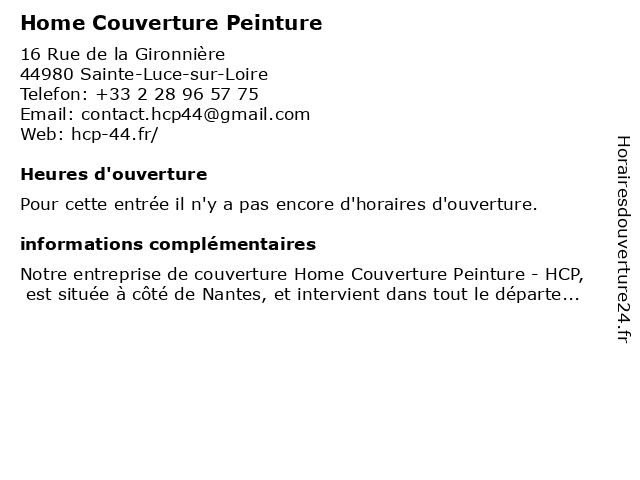 Home Couverture Peinture

16 Rue de la Gironnière
44980 Sainte-Luce-sur-Loire
Telefon: +33 2 28 96 57 75
Email: contact.hcp44@gmail.com
Web: hcp-44.fr/

Heures d'ouverture

Pour cette entrée il n'y a pas encore d'horaires d'ouverture.

informations complémentaires

Notre entreprise de couverture Home Couverture Peinture - HCP, est située à côté de Nantes, et intervient dans tout le départe...

Horairesdouverture24.fr